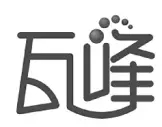 瓦峰